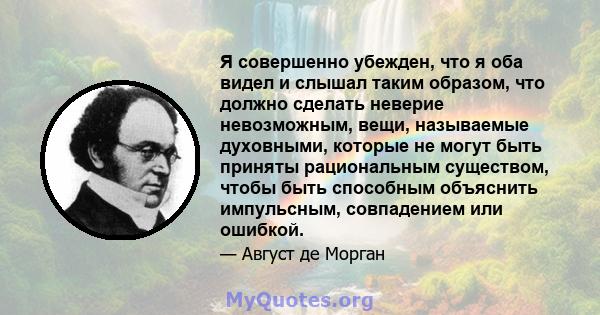 Я совершенно убежден, что я оба видел и слышал таким образом, что должно сделать неверие невозможным, вещи, называемые духовными, которые не могут быть приняты рациональным существом, чтобы быть способным объяснить импульсным, совпадением или ошибкой.

— Август де Морган

MyQuotes.org